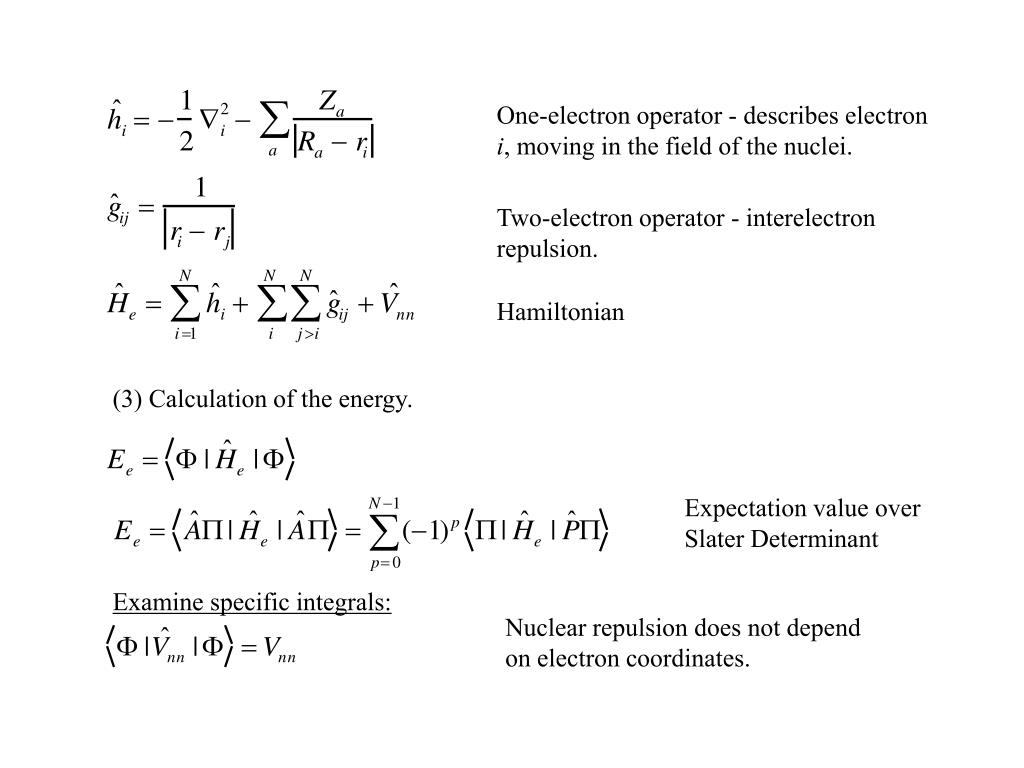 $\hat{h}_i = -\frac{1}{2}\nabla_i^2 - \sum_a \frac{Z_a}{|R_a - r_i|}$

One-electron operator - describes electron $i$, moving in the field of the nuclei.

$\hat{g}_{ij} = \frac{1}{|r_i - r_j|}$

Two-electron operator - interelectron repulsion.

$\hat{H}_e = \sum_{i=1}^{N} \hat{h}_i + \sum_{i}^{N}\sum_{j>i}^{N} \hat{g}_{ij} + \hat{V}_{nn}$

Hamiltonian

(3) Calculation of the energy.

$E_e = \langle \Phi | \hat{H}_e | \Phi \rangle$

$E_e = \langle \hat{A}\Pi | \hat{H}_e | \hat{A}\Pi \rangle = \sum_{p=0}^{N-1} (-1)^p \langle \Pi | \hat{H}_e | \hat{P}\Pi \rangle$

Expectation value over Slater Determinant

Examine specific integrals:

$\langle \Phi | \hat{V}_{nn} | \Phi \rangle = V_{nn}$

Nuclear repulsion does not depend on electron coordinates.